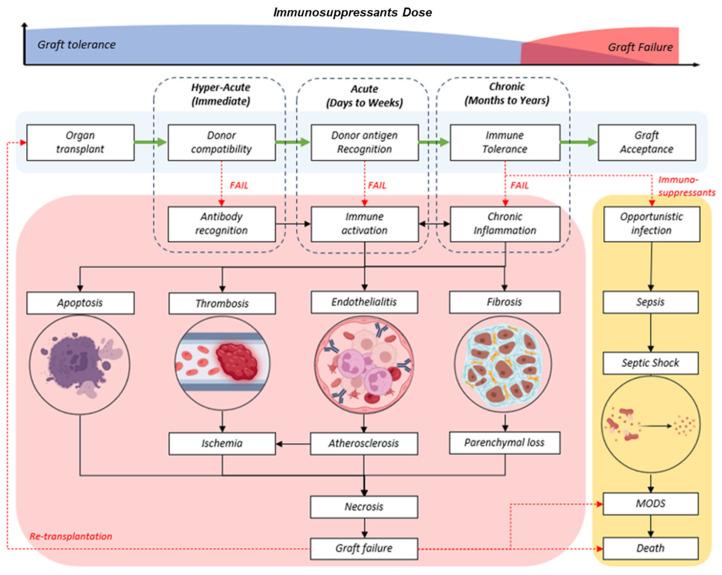 Immunosuppressants Dose

Graft tolerance

Graft Failure

Hyper-Acute (Immediate)

Acute (Days to Weeks)

Chronic (Months to Years)

Organ transplant

Donor compatibility

Donor antigen Recognition

Immune Tolerance

Graft Acceptance

FAIL

FAIL

FAIL

Immuno-suppressants

Antibody recognition

Immune activation

Chronic Inflammation

Opportunistic infection

Apoptosis

Thrombosis

Endothelialitis

Fibrosis

Sepsis

Septic Shock

Ischemia

Atherosclerosis

Parenchymal loss

Necrosis

MODS

Re-transplantation

Graft failure

Death